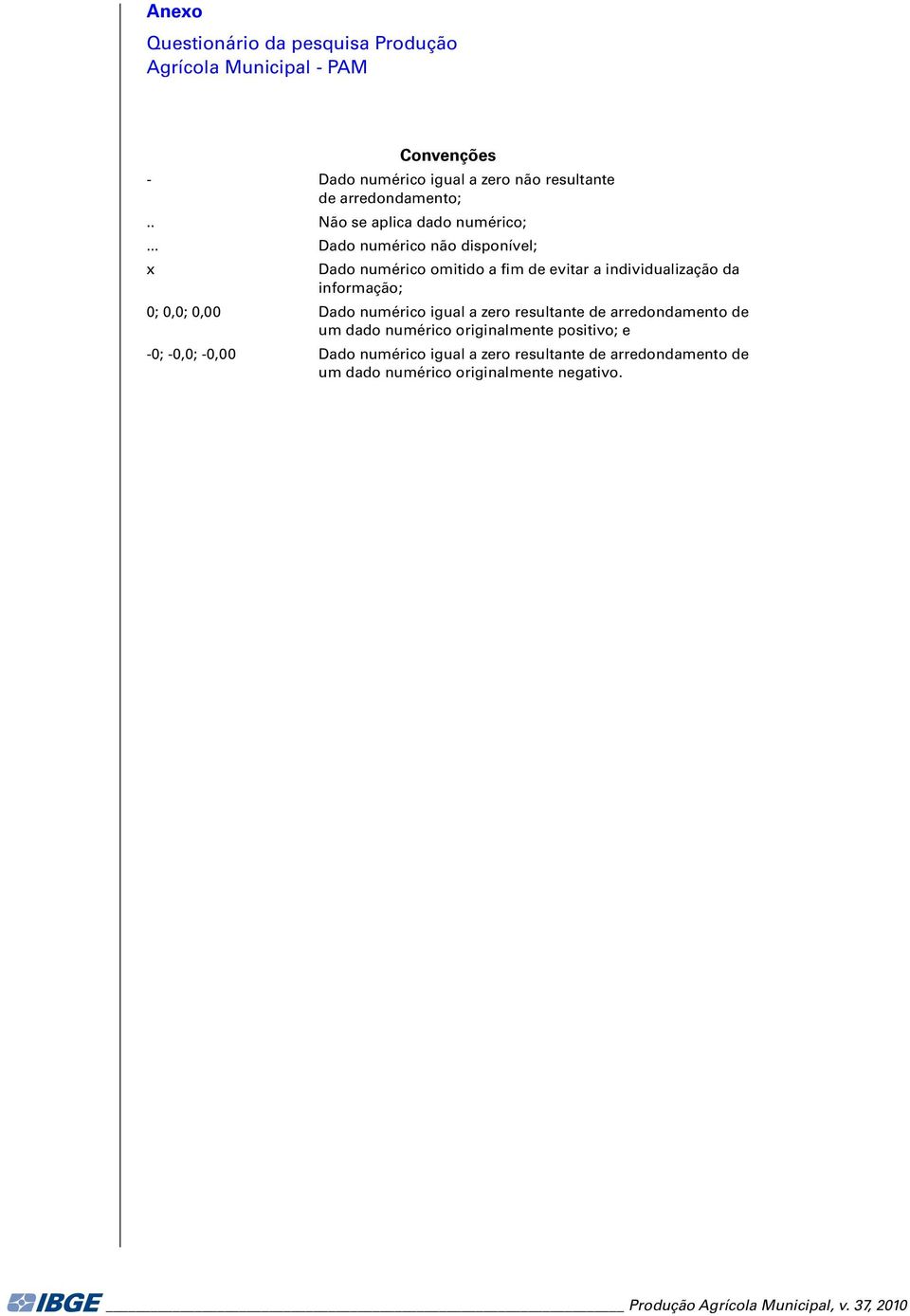 Anexo

Questionário da pesquisa Produção Agrícola Municipal - PAM

Convenções

| | |
|---|---|
| - | Dado numérico igual a zero não resultante de arredondamento; |
| .. | Não se aplica dado numérico; |
| ... | Dado numérico não disponível; |
| x | Dado numérico omitido a fim de evitar a individualização da informação; |
| 0; 0,0; 0,00 | Dado numérico igual a zero resultante de arredondamento de um dado numérico originalmente positivo; e |
| -0; -0,0; -0,00 | Dado numérico igual a zero resultante de arredondamento de um dado numérico originalmente negativo. |

IBGE Produção Agrícola Municipal, v. 37, 2010